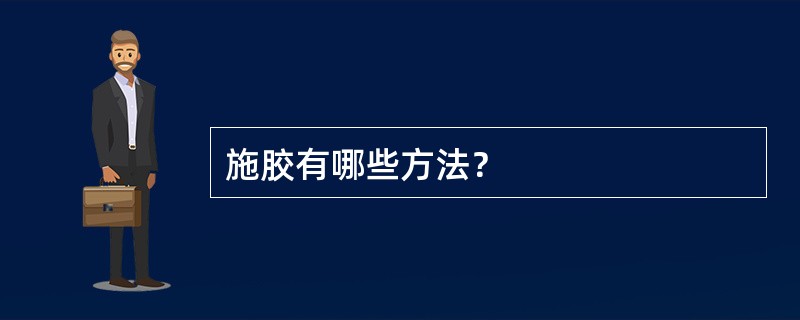 施胶有哪些方法?